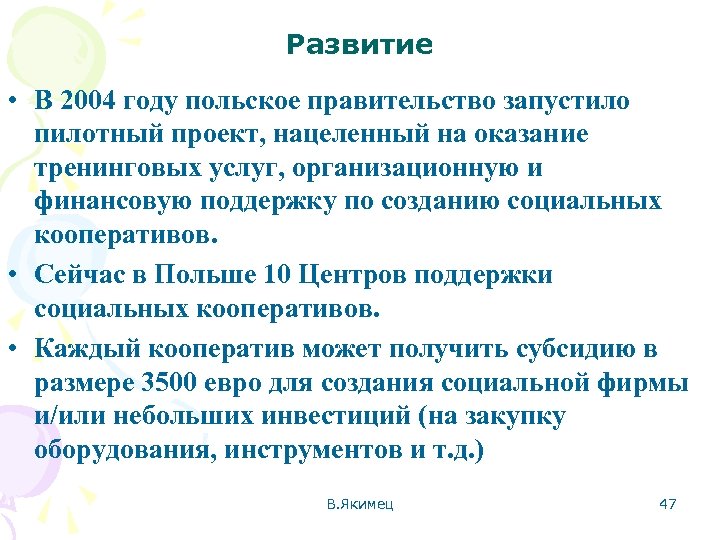 Развитие

• В 2004 году польское правительство запустило пилотный проект, нацеленный на оказание тренинговых услуг, организационную и финансовую поддержку по созданию социальных кооперативов.

• Сейчас в Польше 10 Центров поддержки социальных кооперативов.

• Каждый кооператив может получить субсидию в размере 3500 евро для создания социальной фирмы и/или небольших инвестиций (на закупку оборудования, инструментов и т.д.)

В.Якимец

47